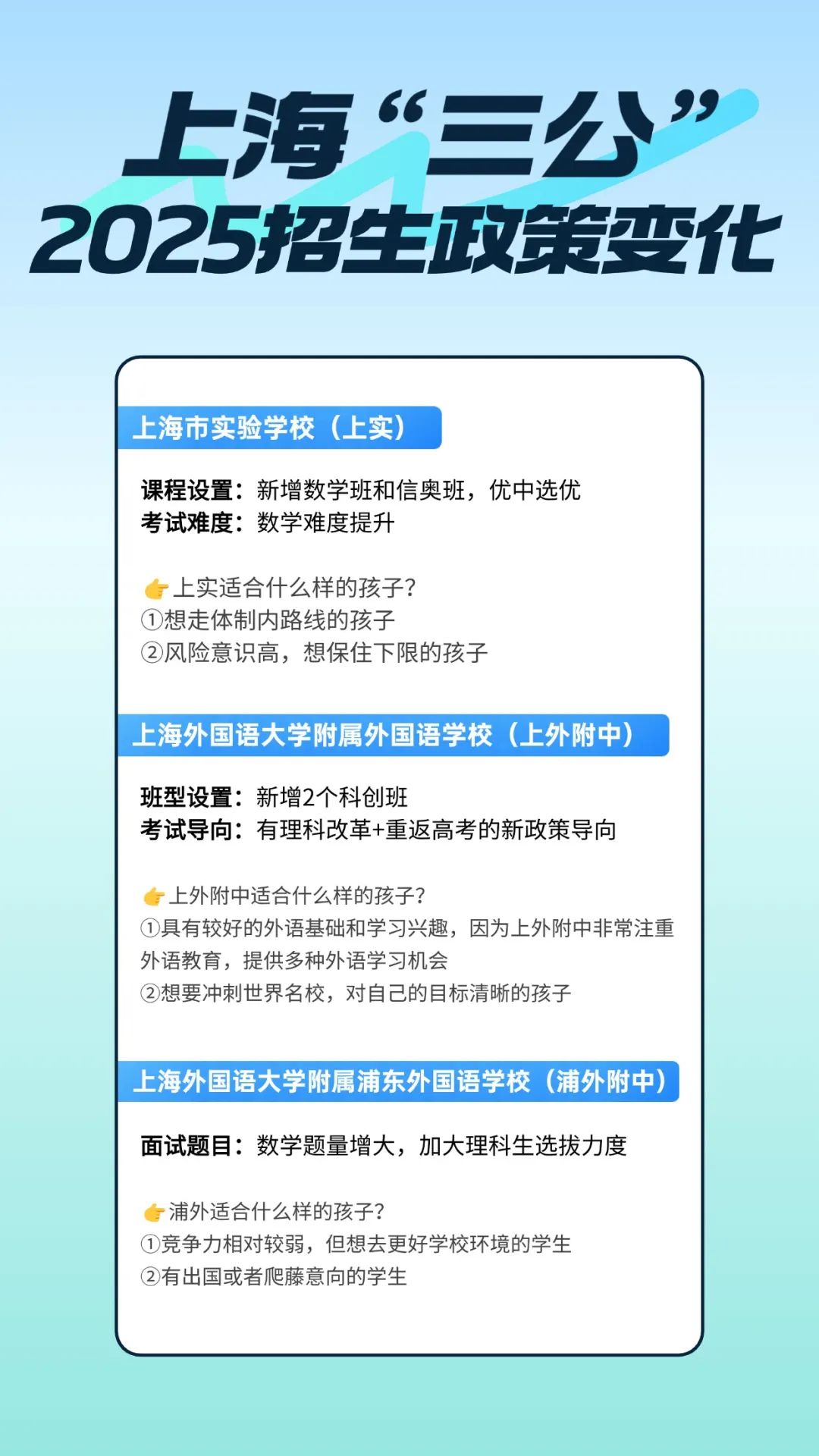 上海“三公”
2025招生政策变化

上海市实验学校（上实）

课程设置：新增数学班和信奥班，优中选优
考试难度：数学难度提升

👉上实适合什么样的孩子?
①想走体制内路线的孩子
②风险意识高，想保住下限的孩子

上海外国语大学附属外国语学校（上外附中）

班型设置：新增2个科创班
考试导向：有理科改革+重返高考的新政策导向

👉上外附中适合什么样的孩子?
①具有较好的外语基础和学习兴趣，因为上外附中非常注重外语教育，提供多种外语学习机会
②想要冲刺世界名校，对自己的目标清晰的孩子

上海外国语大学附属浦东外国语学校（浦外附中）

面试题目：数学题量增大，加大理科生选拔力度

👉浦外适合什么样的孩子?
①竞争力相对较弱，但想去更好学校环境的学生
②有出国或者爬藤意向的学生